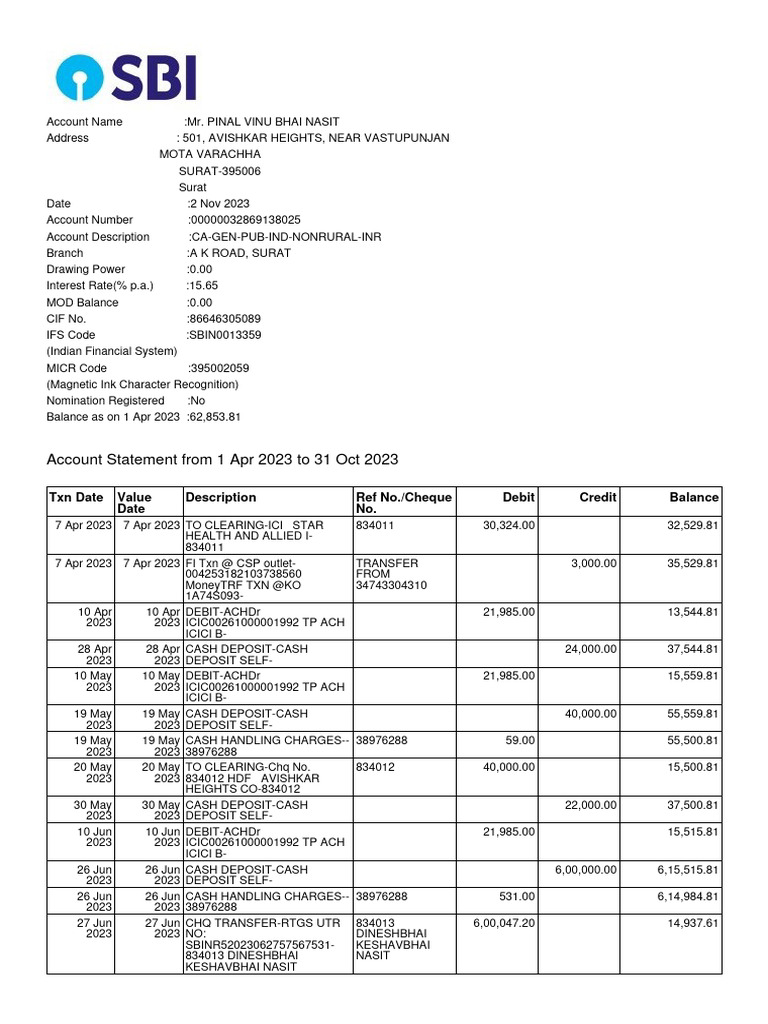 SBI

Account Name :Mr. PINAL VINU BHAI NASIT
Address : 501, AVISHKAR HEIGHTS, NEAR VASTUPUNJAN
MOTA VARACHHA
SURAT-395006
Surat
Date :2 Nov 2023
Account Number :00000032869138025
Account Description :CA-GEN-PUB-IND-NONRURAL-INR
Branch :A K ROAD, SURAT
Drawing Power :0.00
Interest Rate(% p.a.) :15.65
MOD Balance :0.00
CIF No. :86646305089
IFS Code :SBIN0013359
(Indian Financial System)
MICR Code :395002059
(Magnetic Ink Character Recognition)
Nomination Registered :No
Balance as on 1 Apr 2023 :62,853.81

Account Statement from 1 Apr 2023 to 31 Oct 2023

| Txn Date | Value Date | Description | Ref No./Cheque No. | Debit | Credit | Balance |
|---|---|---|---|---|---|---|
| 7 Apr 2023 | 7 Apr 2023 | TO CLEARING-ICI STAR HEALTH AND ALLIED I-834011 | 834011 | 30,324.00 | | 32,529.81 |
| 7 Apr 2023 | 7 Apr 2023 | FI Txn @ CSP outlet-004253182103738560 MoneyTRF TXN @KO 1A74S093- | TRANSFER FROM 34743304310 | | 3,000.00 | 35,529.81 |
| 10 Apr 2023 | 10 Apr 2023 | DEBIT-ACHDr ICIC00261000001992 TP ACH ICICI B- | | 21,985.00 | | 13,544.81 |
| 28 Apr 2023 | 28 Apr 2023 | CASH DEPOSIT-CASH DEPOSIT SELF- | | | 24,000.00 | 37,544.81 |
| 10 May 2023 | 10 May 2023 | DEBIT-ACHDr ICIC00261000001992 TP ACH ICICI B- | | 21,985.00 | | 15,559.81 |
| 19 May 2023 | 19 May 2023 | CASH DEPOSIT-CASH DEPOSIT SELF- | | | 40,000.00 | 55,559.81 |
| 19 May 2023 | 19 May 2023 | CASH HANDLING CHARGES--38976288 | 38976288 | 59.00 | | 55,500.81 |
| 20 May 2023 | 20 May 2023 | TO CLEARING-Chq No. 834012 HDF AVISHKAR HEIGHTS CO-834012 | 834012 | 40,000.00 | | 15,500.81 |
| 30 May 2023 | 30 May 2023 | CASH DEPOSIT-CASH DEPOSIT SELF- | | | 22,000.00 | 37,500.81 |
| 10 Jun 2023 | 10 Jun 2023 | DEBIT-ACHDr ICIC00261000001992 TP ACH ICICI B- | | 21,985.00 | | 15,515.81 |
| 26 Jun 2023 | 26 Jun 2023 | CASH DEPOSIT-CASH DEPOSIT SELF- | | | 6,00,000.00 | 6,15,515.81 |
| 26 Jun 2023 | 26 Jun 2023 | CASH HANDLING CHARGES--38976288 | 38976288 | 531.00 | | 6,14,984.81 |
| 27 Jun 2023 | 27 Jun 2023 | CHQ TRANSFER-RTGS UTR NO: SBINR52023062757567531-834013 DINESHBHAI KESHAVBHAI NASIT | 834013 DINESHBHAI KESHAVBHAI NASIT | 6,00,047.20 | | 14,937.61 |